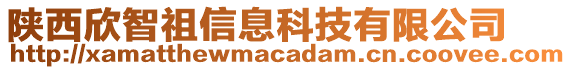 陕西欣智祖信息科技有限公司
http://xamatthewmacadam.cn.coovee.com